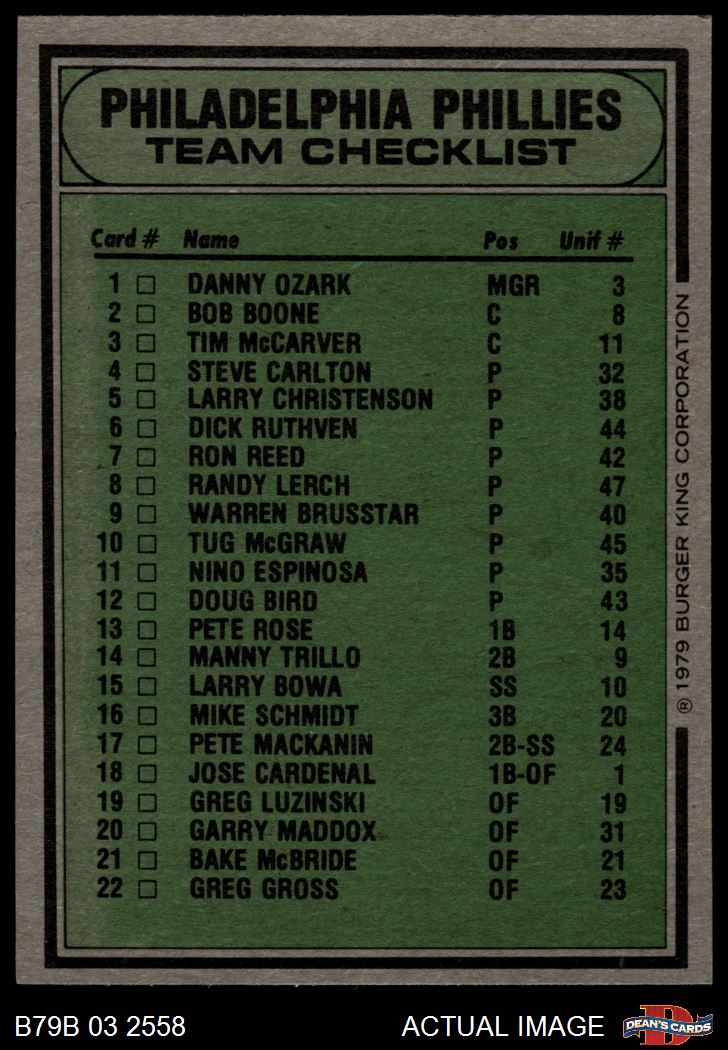 PHILADELPHIA PHILLIES
TEAM CHECKLIST

| Card # | Name | Pos | Unif # |
|---|---|---|---|
| 1 □ | DANNY OZARK | MGR | 3 |
| 2 □ | BOB BOONE | C | 8 |
| 3 □ | TIM McCARVER | C | 11 |
| 4 □ | STEVE CARLTON | P | 32 |
| 5 □ | LARRY CHRISTENSON | P | 38 |
| 6 □ | DICK RUTHVEN | P | 44 |
| 7 □ | RON REED | P | 42 |
| 8 □ | RANDY LERCH | P | 47 |
| 9 □ | WARREN BRUSSTAR | P | 40 |
| 10 □ | TUG McGRAW | P | 45 |
| 11 □ | NINO ESPINOSA | P | 35 |
| 12 □ | DOUG BIRD | P | 43 |
| 13 □ | PETE ROSE | 1B | 14 |
| 14 □ | MANNY TRILLO | 2B | 9 |
| 15 □ | LARRY BOWA | SS | 10 |
| 16 □ | MIKE SCHMIDT | 3B | 20 |
| 17 □ | PETE MACKANIN | 2B-SS | 24 |
| 18 □ | JOSE CARDENAL | 1B-OF | 1 |
| 19 □ | GREG LUZINSKI | OF | 19 |
| 20 □ | GARRY MADDOX | OF | 31 |
| 21 □ | BAKE McBRIDE | OF | 21 |
| 22 □ | GREG GROSS | OF | 23 |

® 1979 BURGER KING CORPORATION

B79B 03 2558 ACTUAL IMAGE DEAN'S CARDS